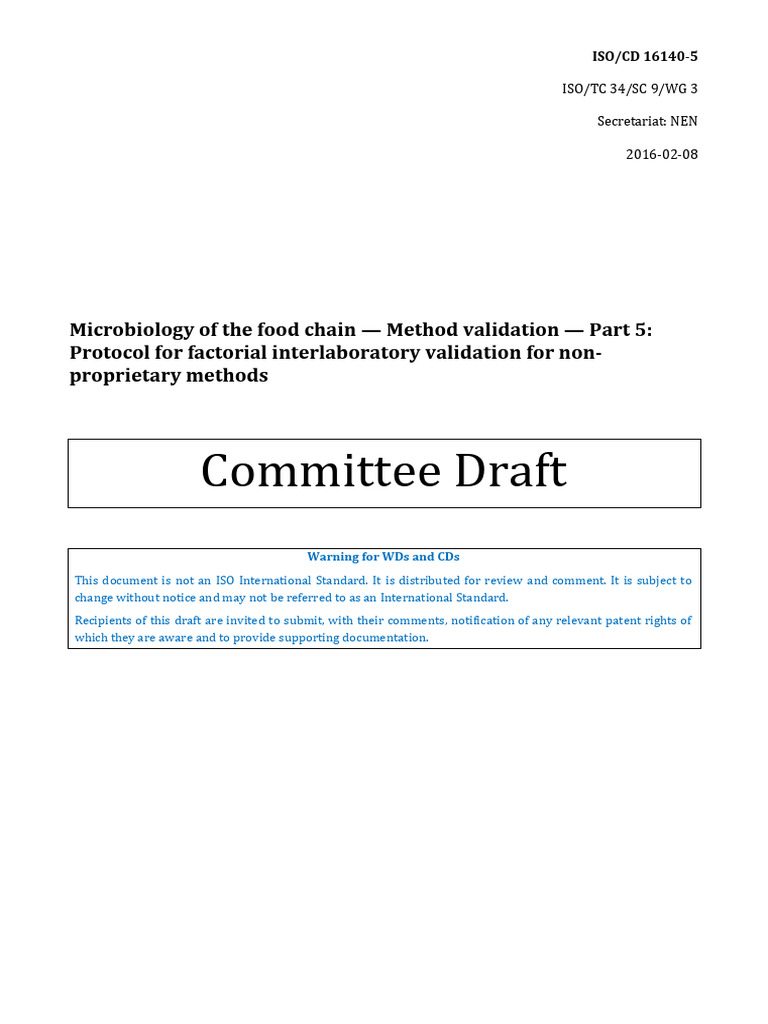 ISO/CD 16140-5

ISO/TC 34/SC 9/WG 3

Secretariat: NEN

2016-02-08

Microbiology of the food chain — Method validation — Part 5: Protocol for factorial interlaboratory validation for non-proprietary methods

Committee Draft

Warning for WDs and CDs

This document is not an ISO International Standard. It is distributed for review and comment. It is subject to change without notice and may not be referred to as an International Standard.

Recipients of this draft are invited to submit, with their comments, notification of any relevant patent rights of which they are aware and to provide supporting documentation.